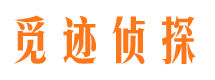 觅迹侦探